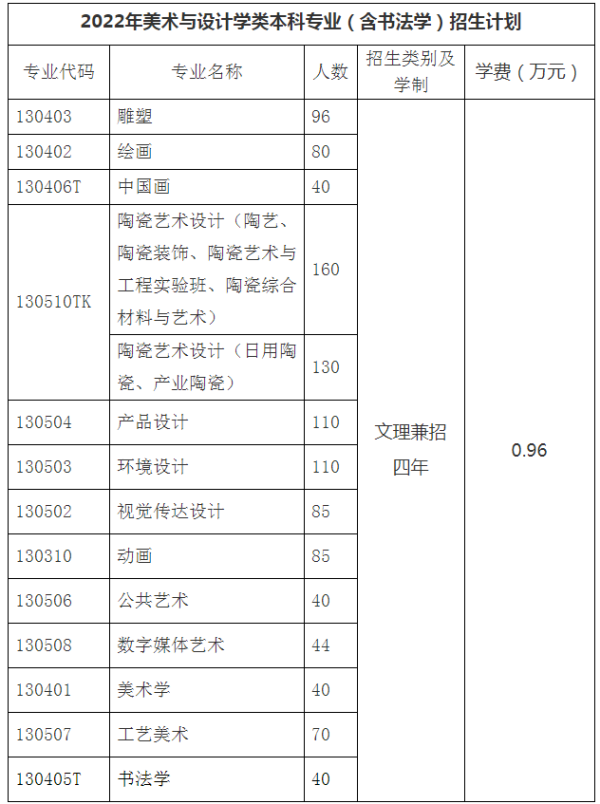 2022年美术与设计学类本科专业（含书法学）招生计划

| 专业代码 | 专业名称 | 人数 | 招生类别及学制 | 学费（万元） |
|---|---|---|---|---|
| 130403 | 雕塑 | 96 | 文理兼招 四年 | 0.96 |
| 130402 | 绘画 | 80 | | |
| 130406T | 中国画 | 40 | | |
| 130510TK | 陶瓷艺术设计（陶艺、陶瓷装饰、陶瓷艺术与工程实验班、陶瓷综合材料与艺术） | 160 | | |
| | 陶瓷艺术设计（日用陶瓷、产业陶瓷） | 130 | | |
| 130504 | 产品设计 | 110 | | |
| 130503 | 环境设计 | 110 | | |
| 130502 | 视觉传达设计 | 85 | | |
| 130310 | 动画 | 85 | | |
| 130506 | 公共艺术 | 40 | | |
| 130508 | 数字媒体艺术 | 44 | | |
| 130401 | 美术学 | 40 | | |
| 130507 | 工艺美术 | 70 | | |
| 130405T | 书法学 | 40 | | |